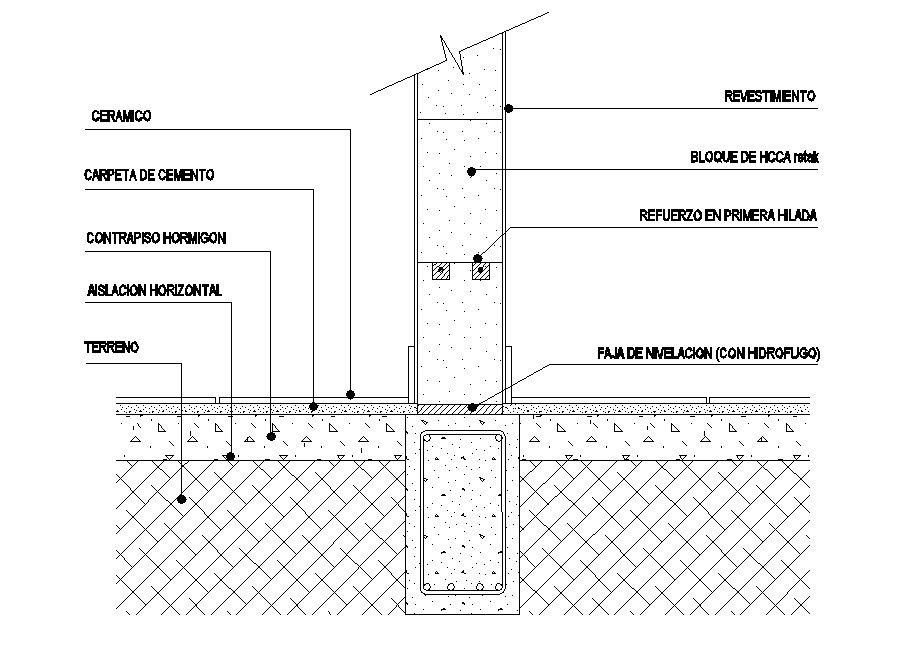 CERAMICO

CARPETA DE CEMENTO

CONTRAPISO HORMIGON

AISLACION HORIZONTAL

TERRENO

REVESTIMIENTO

BLOQUE DE HCCA retak

REFUERZO EN PRIMERA HILADA

FAJA DE NIVELACION (CON HIDROFUGO)